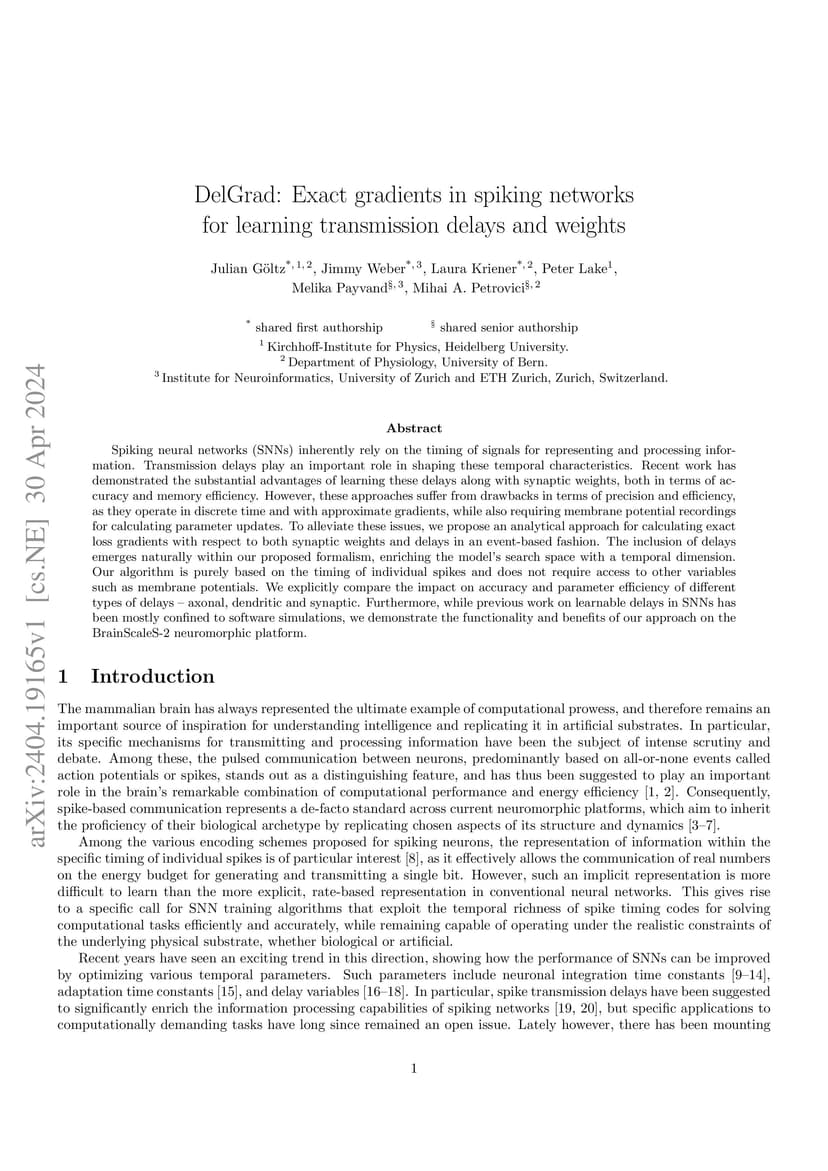 arXiv:2404.19165v1 [cs.NE] 30 Apr 2024

DelGrad: Exact gradients in spiking networks for learning transmission delays and weights

Julian Göltz$^{*,1,2}$, Jimmy Weber$^{*,3}$, Laura Kriener$^{*,2}$, Peter Lake$^{1}$, Melika Payvand$^{§,3}$, Mihai A. Petrovici$^{§,2}$

$^{*}$ shared first authorship $^{§}$ shared senior authorship
$^{1}$ Kirchhoff-Institute for Physics, Heidelberg University.
$^{2}$ Department of Physiology, University of Bern.
$^{3}$ Institute for Neuroinformatics, University of Zurich and ETH Zurich, Zurich, Switzerland.

Abstract

Spiking neural networks (SNNs) inherently rely on the timing of signals for representing and processing information. Transmission delays play an important role in shaping these temporal characteristics. Recent work has demonstrated the substantial advantages of learning these delays along with synaptic weights, both in terms of accuracy and memory efficiency. However, these approaches suffer from drawbacks in terms of precision and efficiency, as they operate in discrete time and with approximate gradients, while also requiring membrane potential recordings for calculating parameter updates. To alleviate these issues, we propose an analytical approach for calculating exact loss gradients with respect to both synaptic weights and delays in an event-based fashion. The inclusion of delays emerges naturally within our proposed formalism, enriching the model's search space with a temporal dimension. Our algorithm is purely based on the timing of individual spikes and does not require access to other variables such as membrane potentials. We explicitly compare the impact on accuracy and parameter efficiency of different types of delays – axonal, dendritic and synaptic. Furthermore, while previous work on learnable delays in SNNs has been mostly confined to software simulations, we demonstrate the functionality and benefits of our approach on the BrainScaleS-2 neuromorphic platform.

1 Introduction

The mammalian brain has always represented the ultimate example of computational prowess, and therefore remains an important source of inspiration for understanding intelligence and replicating it in artificial substrates. In particular, its specific mechanisms for transmitting and processing information have been the subject of intense scrutiny and debate. Among these, the pulsed communication between neurons, predominantly based on all-or-none events called action potentials or spikes, stands out as a distinguishing feature, and has thus been suggested to play an important role in the brain's remarkable combination of computational performance and energy efficiency [1, 2]. Consequently, spike-based communication represents a de-facto standard across current neuromorphic platforms, which aim to inherit the proficiency of their biological archetype by replicating chosen aspects of its structure and dynamics [3–7].

Among the various encoding schemes proposed for spiking neurons, the representation of information within the specific timing of individual spikes is of particular interest [8], as it effectively allows the communication of real numbers on the energy budget for generating and transmitting a single bit. However, such an implicit representation is more difficult to learn than the more explicit, rate-based representation in conventional neural networks. This gives rise to a specific call for SNN training algorithms that exploit the temporal richness of spike timing codes for solving computational tasks efficiently and accurately, while remaining capable of operating under the realistic constraints of the underlying physical substrate, whether biological or artificial.

Recent years have seen an exciting trend in this direction, showing how the performance of SNNs can be improved by optimizing various temporal parameters. Such parameters include neuronal integration time constants [9–14], adaptation time constants [15], and delay variables [16–18]. In particular, spike transmission delays have been suggested to significantly enrich the information processing capabilities of spiking networks [19, 20], but specific applications to computationally demanding tasks have long since remained an open issue. Lately however, there has been mounting

1